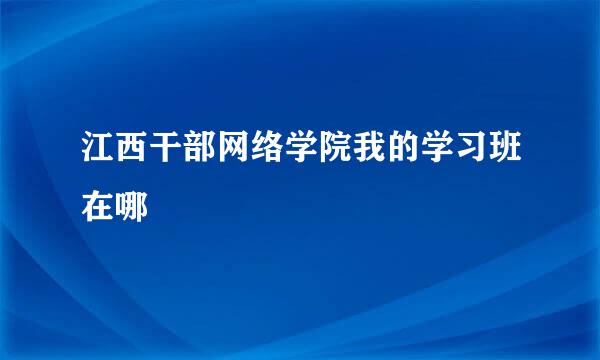 江西干部网络学院我的学习班在哪